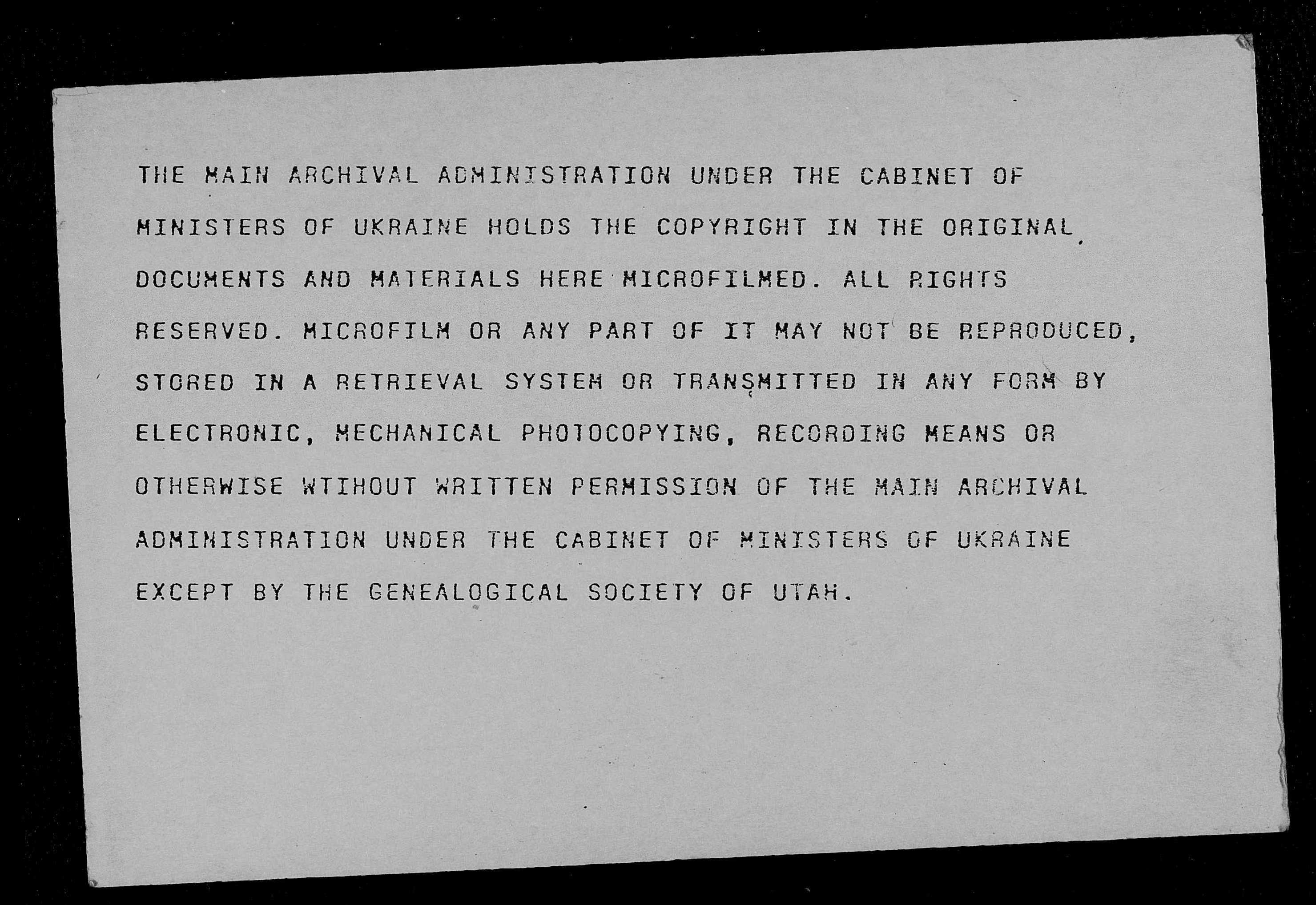 THE MAIN ARCHIVAL ADMINISTRATION UNDER THE CABINET OF MINISTERS OF UKRAINE HOLDS THE COPYRIGHT IN THE ORIGINAL DOCUMENTS AND MATERIALS HERE MICROFILMED. ALL RIGHTS RESERVED. MICROFILM OR ANY PART OF IT MAY NOT BE REPRODUCED, STORED IN A RETRIEVAL SYSTEM OR TRANSMITTED IN ANY FORM BY ELECTRONIC, MECHANICAL PHOTOCOPYING, RECORDING MEANS OR OTHERWISE WTIHOUT WRITTEN PERMISSION OF THE MAIN ARCHIVAL ADMINISTRATION UNDER THE CABINET OF MINISTERS OF UKRAINE EXCEPT BY THE GENEALOGICAL SOCIETY OF UTAH.